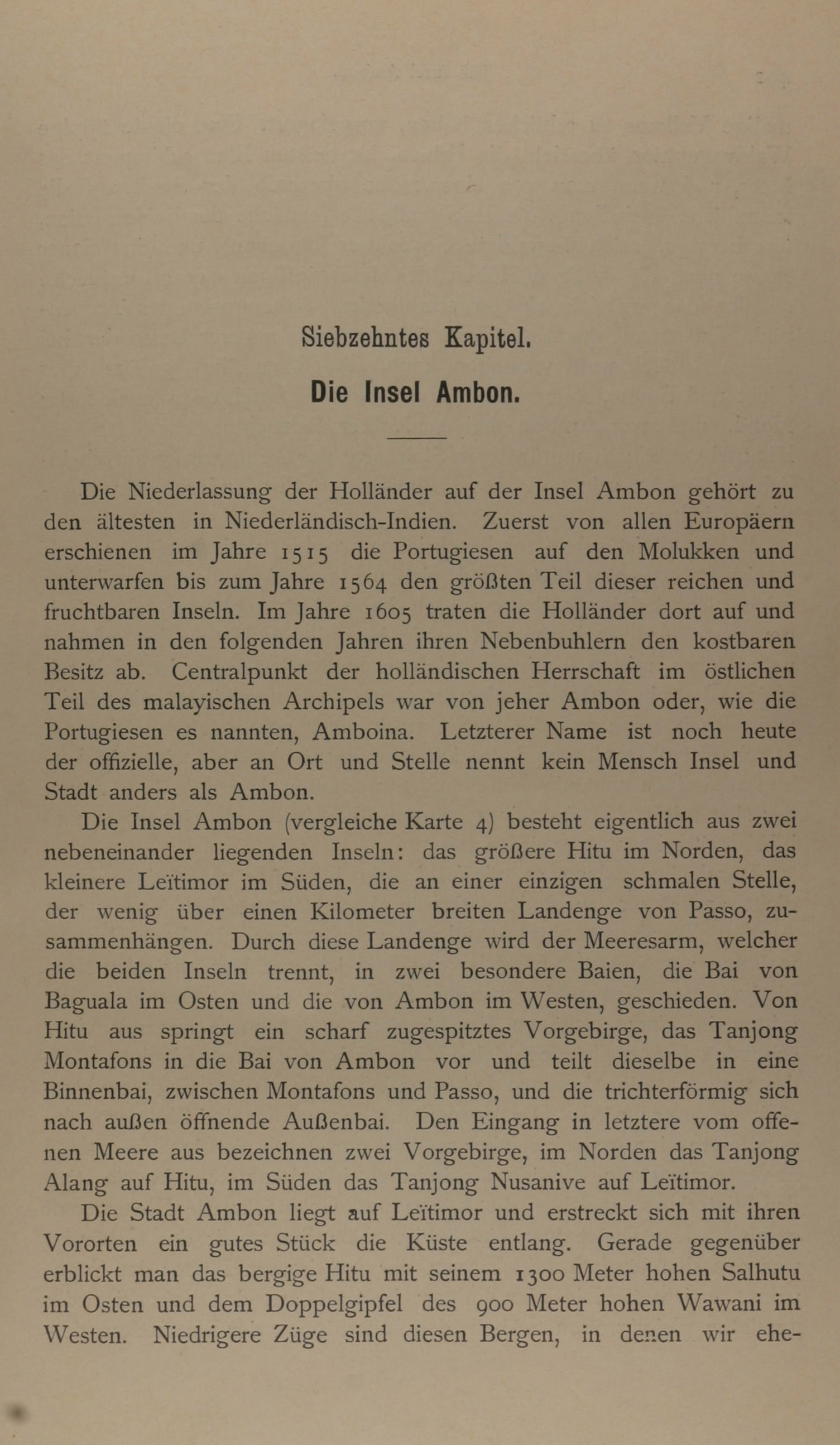 Siebzehntes Kapitel.

Die Insel Ambon.

Die Niederlassung der Holländer auf der Insel Ambon gehört zu den ältesten in Niederländisch-Indien. Zuerst von allen Europäern erschienen im Jahre 1515 die Portugiesen auf den Molukken und unterwarfen bis zum Jahre 1564 den größten Teil dieser reichen und fruchtbaren Inseln. Im Jahre 1605 traten die Holländer dort auf und nahmen in den folgenden Jahren ihren Nebenbuhlern den kostbaren Besitz ab. Centralpunkt der holländischen Herrschaft im östlichen Teil des malayischen Archipels war von jeher Ambon oder, wie die Portugiesen es nannten, Amboina. Letzterer Name ist noch heute der offizielle, aber an Ort und Stelle nennt kein Mensch Insel und Stadt anders als Ambon.

Die Insel Ambon (vergleiche Karte 4) besteht eigentlich aus zwei nebeneinander liegenden Inseln: das größere Hitu im Norden, das kleinere Leïtimor im Süden, die an einer einzigen schmalen Stelle, der wenig über einen Kilometer breiten Landenge von Passo, zusammenhängen. Durch diese Landenge wird der Meeresarm, welcher die beiden Inseln trennt, in zwei besondere Baien, die Bai von Baguala im Osten und die von Ambon im Westen, geschieden. Von Hitu aus springt ein scharf zugespitztes Vorgebirge, das Tanjong Montafons in die Bai von Ambon vor und teilt dieselbe in eine Binnenbai, zwischen Montafons und Passo, und die trichterförmig sich nach außen öffnende Außenbai. Den Eingang in letztere vom offenen Meere aus bezeichnen zwei Vorgebirge, im Norden das Tanjong Alang auf Hitu, im Süden das Tanjong Nusanive auf Leïtimor.

Die Stadt Ambon liegt auf Leïtimor und erstreckt sich mit ihren Vororten ein gutes Stück die Küste entlang. Gerade gegenüber erblickt man das bergige Hitu mit seinem 1300 Meter hohen Salhutu im Osten und dem Doppelgipfel des 900 Meter hohen Wawani im Westen. Niedrigere Züge sind diesen Bergen, in denen wir ehe-